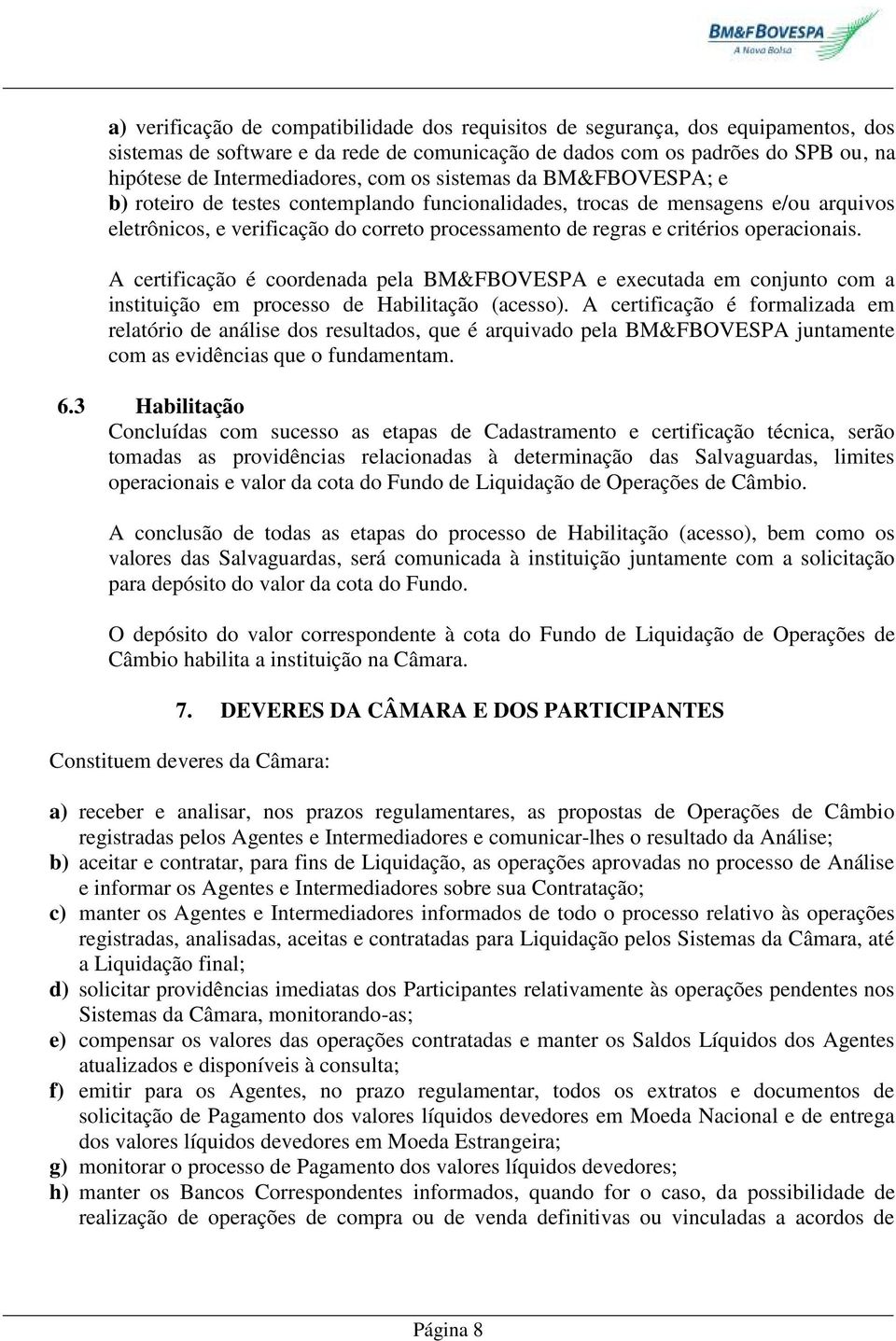 BM&FBOVESPA
A Nova Bolsa

a) verificação de compatibilidade dos requisitos de segurança, dos equipamentos, dos sistemas de software e da rede de comunicação de dados com os padrões do SPB ou, na hipótese de Intermediadores, com os sistemas da BM&FBOVESPA; e
b) roteiro de testes contemplando funcionalidades, trocas de mensagens e/ou arquivos eletrônicos, e verificação do correto processamento de regras e critérios operacionais.

A certificação é coordenada pela BM&FBOVESPA e executada em conjunto com a instituição em processo de Habilitação (acesso). A certificação é formalizada em relatório de análise dos resultados, que é arquivado pela BM&FBOVESPA juntamente com as evidências que o fundamentam.

6.3 Habilitação
Concluídas com sucesso as etapas de Cadastramento e certificação técnica, serão tomadas as providências relacionadas à determinação das Salvaguardas, limites operacionais e valor da cota do Fundo de Liquidação de Operações de Câmbio.

A conclusão de todas as etapas do processo de Habilitação (acesso), bem como os valores das Salvaguardas, será comunicada à instituição juntamente com a solicitação para depósito do valor da cota do Fundo.

O depósito do valor correspondente à cota do Fundo de Liquidação de Operações de Câmbio habilita a instituição na Câmara.

7. DEVERES DA CÂMARA E DOS PARTICIPANTES

Constituem deveres da Câmara:

a) receber e analisar, nos prazos regulamentares, as propostas de Operações de Câmbio registradas pelos Agentes e Intermediadores e comunicar-lhes o resultado da Análise;
b) aceitar e contratar, para fins de Liquidação, as operações aprovadas no processo de Análise e informar os Agentes e Intermediadores sobre sua Contratação;
c) manter os Agentes e Intermediadores informados de todo o processo relativo às operações registradas, analisadas, aceitas e contratadas para Liquidação pelos Sistemas da Câmara, até a Liquidação final;
d) solicitar providências imediatas dos Participantes relativamente às operações pendentes nos Sistemas da Câmara, monitorando-as;
e) compensar os valores das operações contratadas e manter os Saldos Líquidos dos Agentes atualizados e disponíveis à consulta;
f) emitir para os Agentes, no prazo regulamentar, todos os extratos e documentos de solicitação de Pagamento dos valores líquidos devedores em Moeda Nacional e de entrega dos valores líquidos devedores em Moeda Estrangeira;
g) monitorar o processo de Pagamento dos valores líquidos devedores;
h) manter os Bancos Correspondentes informados, quando for o caso, da possibilidade de realização de operações de compra ou de venda definitivas ou vinculadas a acordos de

Página 8